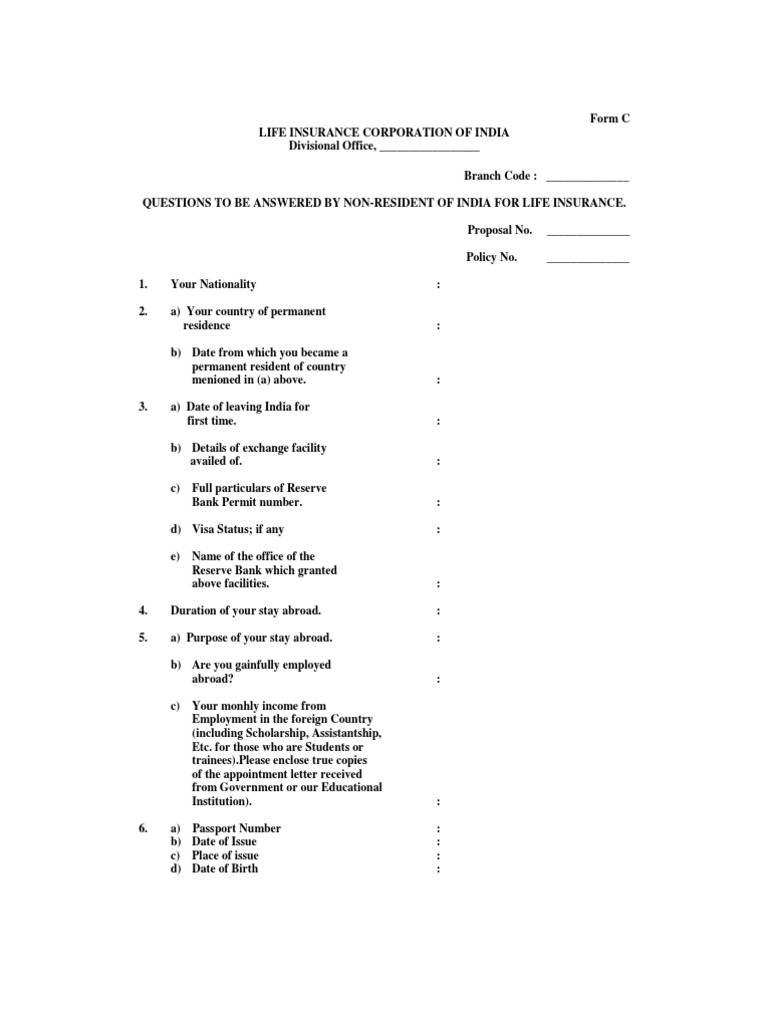 Form C

LIFE INSURANCE CORPORATION OF INDIA
Divisional Office, ____

Branch Code : ____

QUESTIONS TO BE ANSWERED BY NON-RESIDENT OF INDIA FOR LIFE INSURANCE.

Proposal No. ____

Policy No. ____

1. Your Nationality :

2. a) Your country of permanent residence :

b) Date from which you became a permanent resident of country menioned in (a) above. :

3. a) Date of leaving India for first time. :

b) Details of exchange facility availed of. :

c) Full particulars of Reserve Bank Permit number. :

d) Visa Status; if any :

e) Name of the office of the Reserve Bank which granted above facilities. :

4. Duration of your stay abroad. :

5. a) Purpose of your stay abroad. :

b) Are you gainfully employed abroad? :

c) Your monhly income from Employment in the foreign Country (including Scholarship, Assistantship, Etc. for those who are Students or trainees).Please enclose true copies of the appointment letter received from Government or our Educational Institution). :

6. a) Passport Number :
b) Date of Issue :
c) Place of issue :
d) Date of Birth :